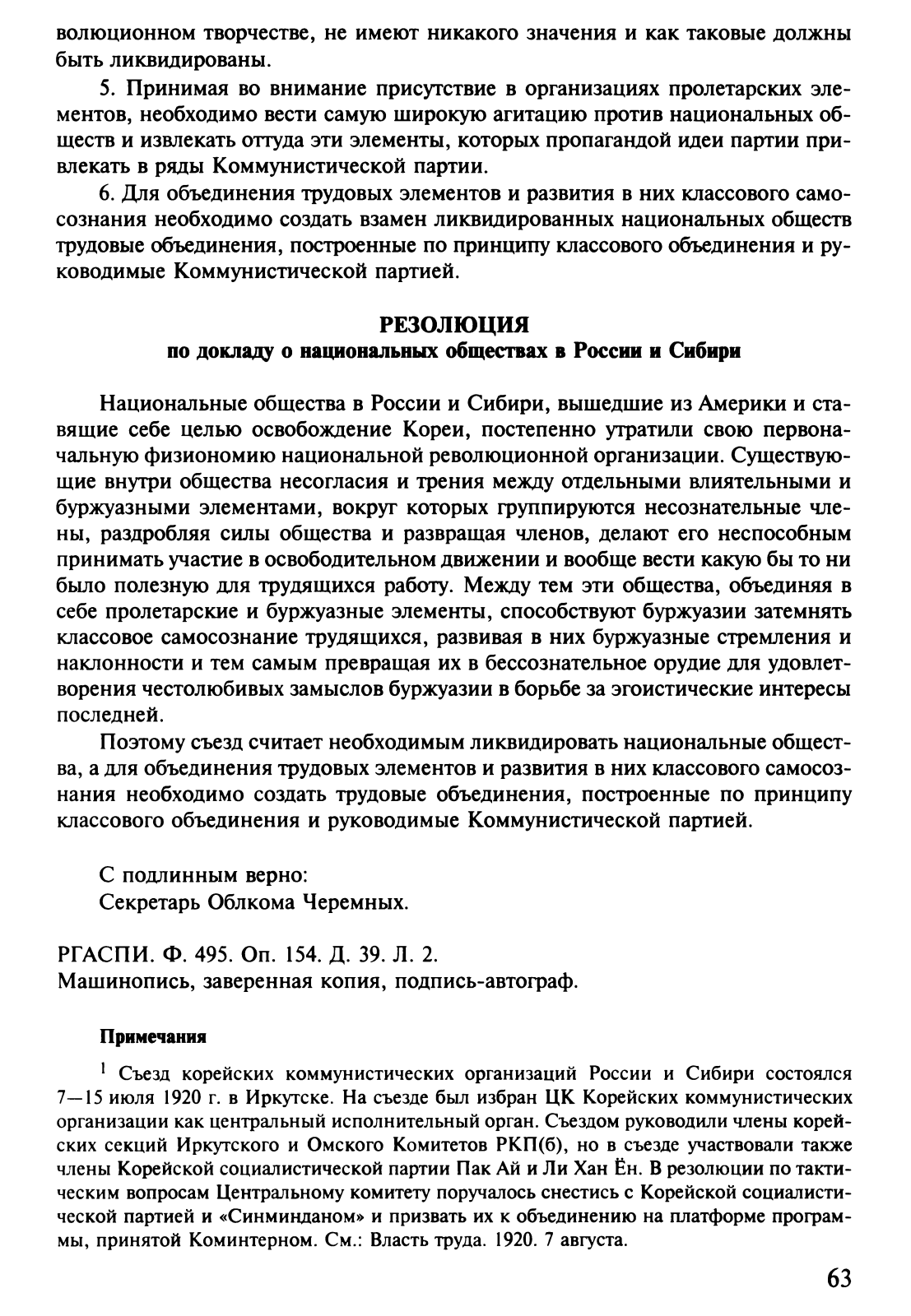 волюционном творчестве, не имеют никакого значения и как таковые должны быть ликвидированы.

5. Принимая во внимание присутствие в организациях пролетарских элементов, необходимо вести самую широкую агитацию против национальных обществ и извлекать оттуда эти элементы, которых пропагандой идеи партии привлекать в ряды Коммунистической партии.

6. Для объединения трудовых элементов и развития в них классового самосознания необходимо создать взамен ликвидированных национальных обществ трудовые объединения, построенные по принципу классового объединения и руководимые Коммунистической партией.

РЕЗОЛЮЦИЯ
по докладу о национальных обществах в России и Сибири

Национальные общества в России и Сибири, вышедшие из Америки и ставящие себе целью освобождение Кореи, постепенно утратили свою первоначальную физиономию национальной революционной организации. Существующие внутри общества несогласия и трения между отдельными влиятельными и буржуазными элементами, вокруг которых группируются несознательные члены, раздробляя силы общества и развращая членов, делают его неспособным принимать участие в освободительном движении и вообще вести какую бы то ни было полезную для трудящихся работу. Между тем эти общества, объединяя в себе пролетарские и буржуазные элементы, способствуют буржуазии затемнять классовое самосознание трудящихся, развивая в них буржуазные стремления и наклонности и тем самым превращая их в бессознательное орудие для удовлетворения честолюбивых замыслов буржуазии в борьбе за эгоистические интересы последней.

Поэтому съезд считает необходимым ликвидировать национальные общества, а для объединения трудовых элементов и развития в них классового самосознания необходимо создать трудовые объединения, построенные по принципу классового объединения и руководимые Коммунистической партией.

С подлинным верно:
Секретарь Облкома Черемных.

РГАСПИ. Ф. 495. Оп. 154. Д. 39. Л. 2.
Машинопись, заверенная копия, подпись-автограф.

Примечания

$^1$ Съезд корейских коммунистических организаций России и Сибири состоялся 7—15 июля 1920 г. в Иркутске. На съезде был избран ЦК Корейских коммунистических организации как центральный исполнительный орган. Съездом руководили члены корейских секций Иркутского и Омского Комитетов РКП(б), но в съезде участвовали также члены Корейской социалистической партии Пак Ай и Ли Хан Ён. В резолюции по тактическим вопросам Центральному комитету поручалось снестись с Корейской социалистической партией и «Синминданом» и призвать их к объединению на платформе программы, принятой Коминтерном. См.: Власть труда. 1920. 7 августа.

63